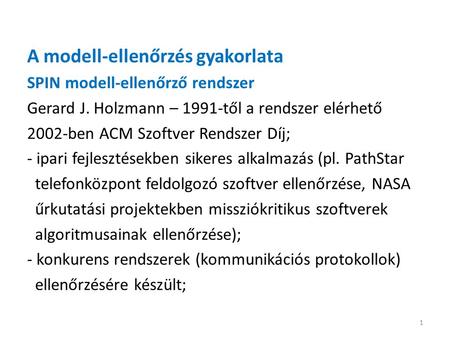 A modell-ellenőrzés gyakorlata

SPIN modell-ellenőrző rendszer

Gerard J. Holzmann – 1991-től a rendszer elérhető

2002-ben ACM Szoftver Rendszer Díj;

- ipari fejlesztésekben sikeres alkalmazás (pl. PathStar telefonközpont feldolgozó szoftver ellenőrzése, NASA űrkutatási projektekben missziókritikus szoftverek algoritmusainak ellenőrzése);

- konkurens rendszerek (kommunikációs protokollok) ellenőrzésére készült;

1